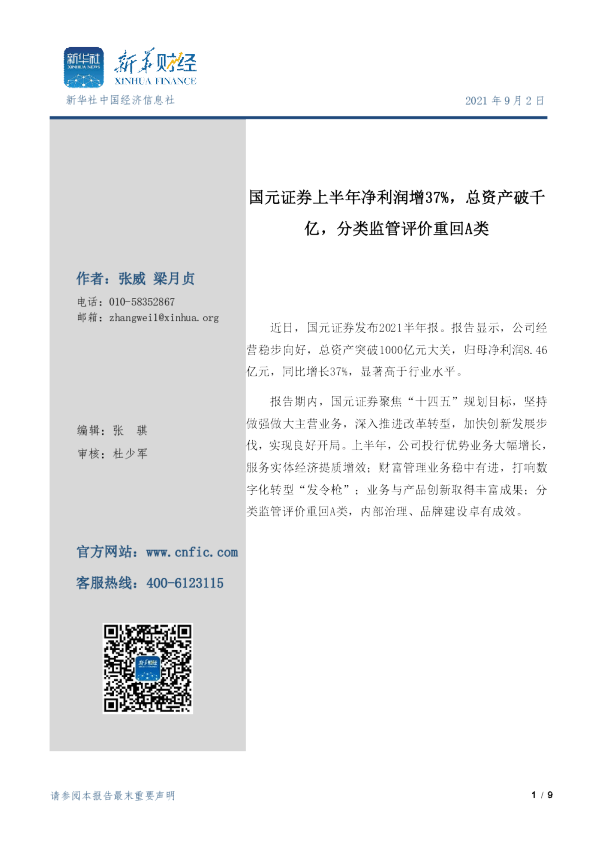 新华社
XINHUA NEWS
新华财经
XINHUA FINANCE

新华社中国经济信息社

2021 年 9 月 2 日

国元证券上半年净利润增37%，总资产破千亿，分类监管评价重回A类

作者：张威 梁月贞

电话：010-58352867
邮箱：zhangwei1@xinhua.org

编辑：张 骐
审核：杜少军

官方网站：www.cnfic.com
客服热线：400-6123115

近日，国元证券发布2021半年报。报告显示，公司经营稳步向好，总资产突破1000亿元大关，归母净利润8.46亿元，同比增长37%，显著高于行业水平。

报告期内，国元证券聚焦“十四五”规划目标，坚持做强做大主营业务，深入推进改革转型，加快创新发展步伐，实现良好开局。上半年，公司投行优势业务大幅增长，服务实体经济提质增效；财富管理业务稳中有进，打响数字化转型“发令枪”；业务与产品创新取得丰富成果；分类监管评价重回A类，内部治理、品牌建设卓有成效。

请参阅本报告最末重要声明

1 / 9